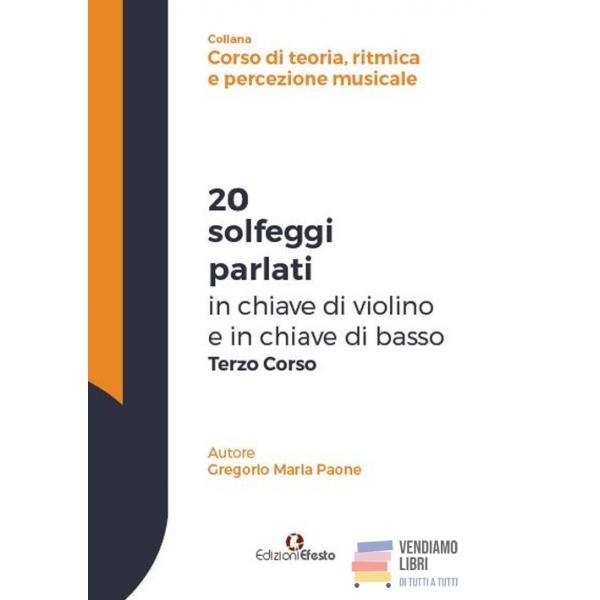 Collana
Corso di teoria, ritmica e percezione musicale

20
solfeggi
parlati
in chiave di violino
e in chiave di basso
Terzo Corso

Autore
Gregorio Maria Paone

EdizioniEfesto

VENDIAMO
LIBRI
DI TUTTI A TUTTI